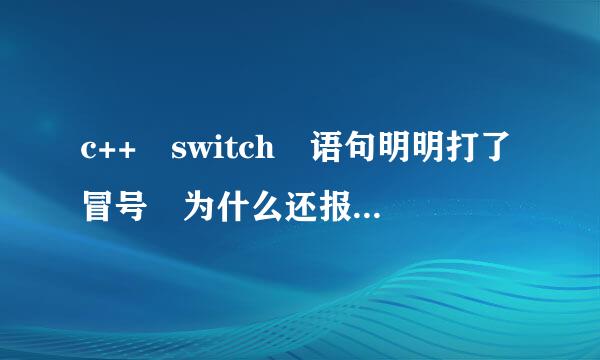 c++ switch 语句明明打了冒号 为什么还报...